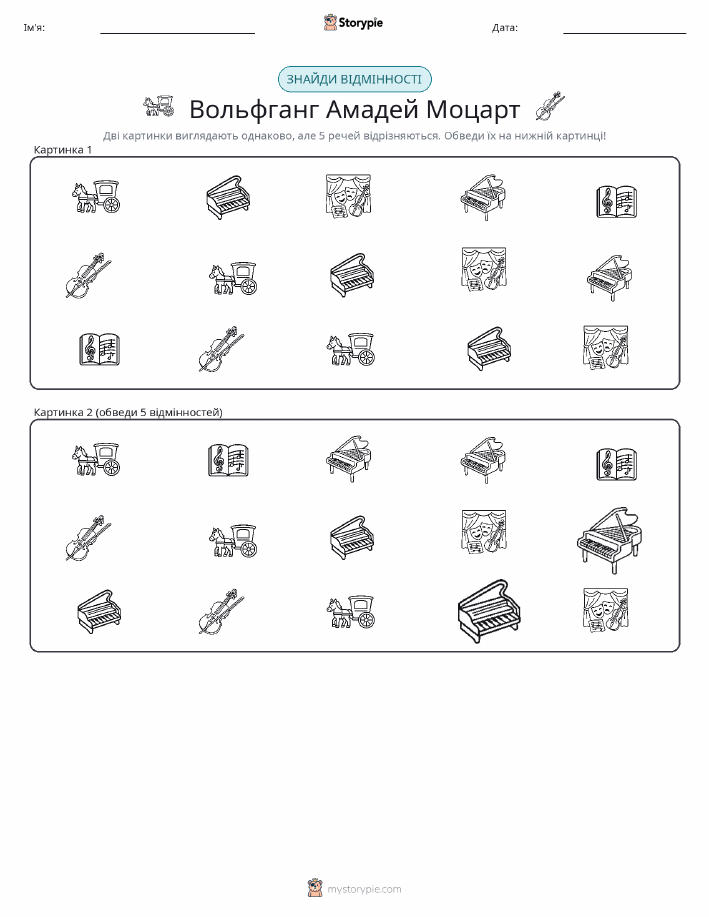 Ім'я: ____

Storypie

Дата: ____

ЗНАЙДИ ВІДМІННОСТІ

Вольфганг Амадей Моцарт

Дві картинки виглядають однаково, але 5 речей відрізняються. Обведи їх на нижній картинці!

Картинка 1

Картинка 2 (обведи 5 відмінностей)

mystorypie.com